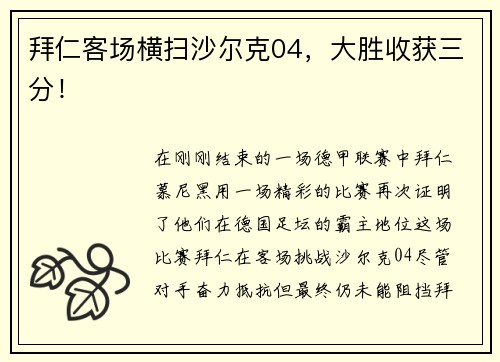 拜仁客场横扫沙尔克04，大胜收获三分！

在刚刚结束的一场德甲联赛中拜仁慕尼黑用一场精彩的比赛再次证明了他们在德国足坛的霸主地位这场比赛拜仁在客场挑战沙尔克04尽管对手奋力抵抗但最终仍未能阻挡拜